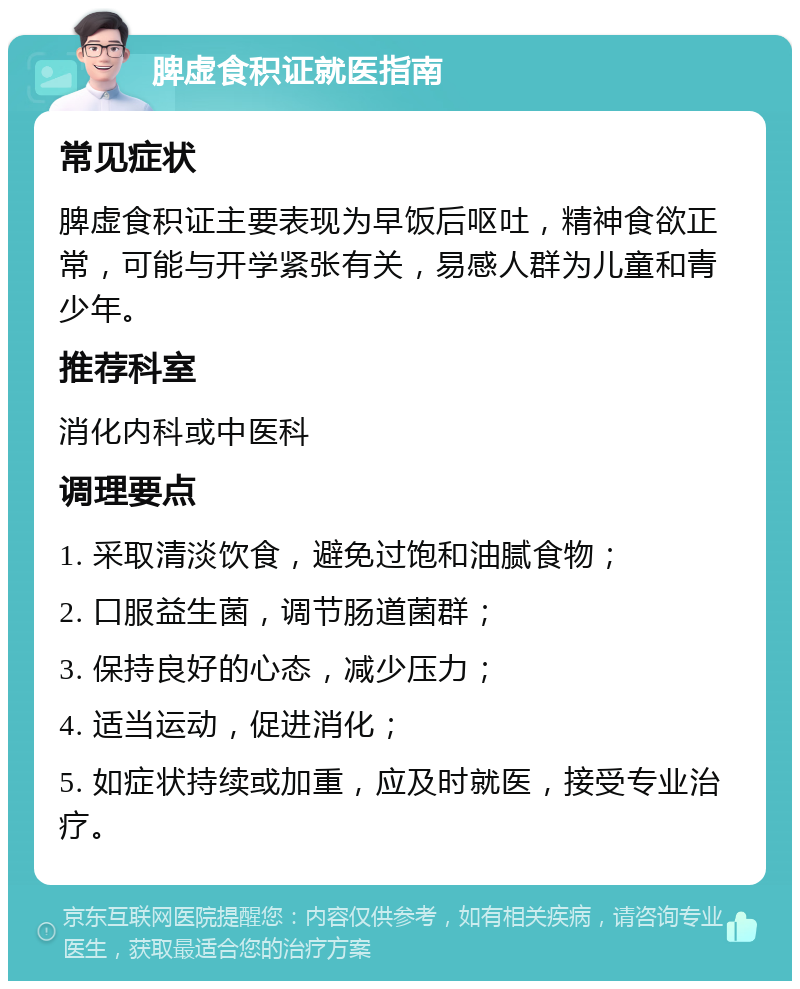 脾虚食积证就医指南

常见症状

脾虚食积证主要表现为早饭后呕吐，精神食欲正常，可能与开学紧张有关，易感人群为儿童和青少年。

推荐科室

消化内科或中医科

调理要点

1. 采取清淡饮食，避免过饱和油腻食物；

2. 口服益生菌，调节肠道菌群；

3. 保持良好的心态，减少压力；

4. 适当运动，促进消化；

5. 如症状持续或加重，应及时就医，接受专业治疗。

京东互联网医院提醒您：内容仅供参考，如有相关疾病，请咨询专业医生，获取最适合您的治疗方案